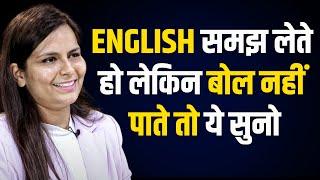 ENGLISH समझ लेते हो लेकिन बोल नहीं पाते तो ये सुनो